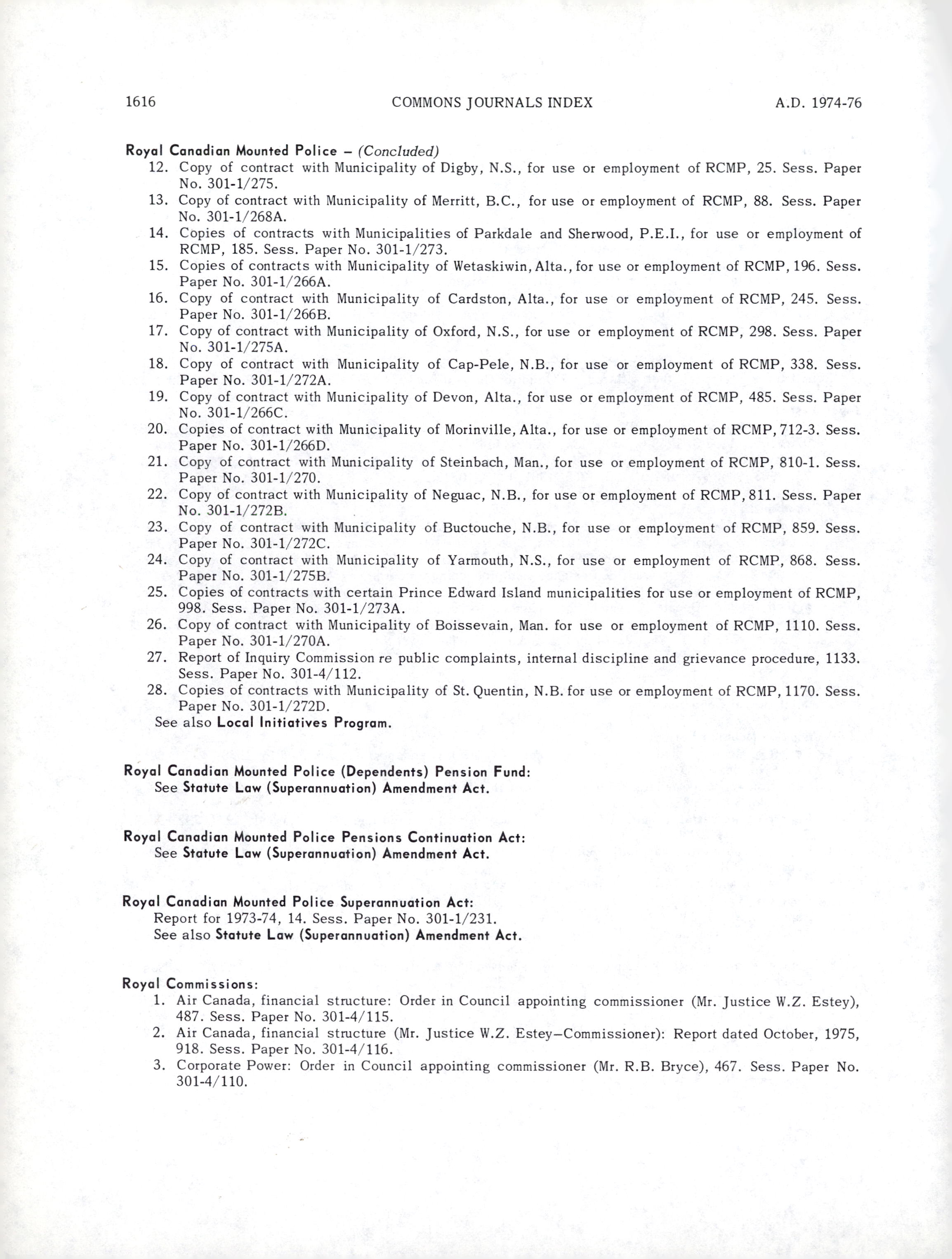 1616 COMMONS JOURNALS INDEX A.D. 1974-76

Royal Canadian Mounted Police – (Concluded)
12. Copy of contract with Municipality of Digby, N.S., for use or employment of RCMP, 25. Sess. Paper No. 301-1/275.
13. Copy of contract with Municipality of Merritt, B.C., for use or employment of RCMP, 88. Sess. Paper No. 301-1/268A.
14. Copies of contracts with Municipalities of Parkdale and Sherwood, P.E.I., for use or employment of RCMP, 185. Sess. Paper No. 301-1/273.
15. Copies of contracts with Municipality of Wetaskiwin, Alta., for use or employment of RCMP, 196. Sess. Paper No. 301-1/266A.
16. Copy of contract with Municipality of Cardston, Alta., for use or employment of RCMP, 245. Sess. Paper No. 301-1/266B.
17. Copy of contract with Municipality of Oxford, N.S., for use or employment of RCMP, 298. Sess. Paper No. 301-1/275A.
18. Copy of contract with Municipality of Cap-Pele, N.B., for use or employment of RCMP, 338. Sess. Paper No. 301-1/272A.
19. Copy of contract with Municipality of Devon, Alta., for use or employment of RCMP, 485. Sess. Paper No. 301-1/266C.
20. Copies of contract with Municipality of Morinville, Alta., for use or employment of RCMP, 712-3. Sess. Paper No. 301-1/266D.
21. Copy of contract with Municipality of Steinbach, Man., for use or employment of RCMP, 810-1. Sess. Paper No. 301-1/270.
22. Copy of contract with Municipality of Neguac, N.B., for use or employment of RCMP, 811. Sess. Paper No. 301-1/272B.
23. Copy of contract with Municipality of Buctouche, N.B., for use or employment of RCMP, 859. Sess. Paper No. 301-1/272C.
24. Copy of contract with Municipality of Yarmouth, N.S., for use or employment of RCMP, 868. Sess. Paper No. 301-1/275B.
25. Copies of contracts with certain Prince Edward Island municipalities for use or employment of RCMP, 998. Sess. Paper No. 301-1/273A.
26. Copy of contract with Municipality of Boissevain, Man. for use or employment of RCMP, 1110. Sess. Paper No. 301-1/270A.
27. Report of Inquiry Commission re public complaints, internal discipline and grievance procedure, 1133. Sess. Paper No. 301-4/112.
28. Copies of contracts with Municipality of St. Quentin, N.B. for use or employment of RCMP, 1170. Sess. Paper No. 301-1/272D.
See also Local Initiatives Program.

Royal Canadian Mounted Police (Dependents) Pension Fund:
See Statute Law (Superannuation) Amendment Act.

Royal Canadian Mounted Police Pensions Continuation Act:
See Statute Law (Superannuation) Amendment Act.

Royal Canadian Mounted Police Superannuation Act:
Report for 1973-74, 14. Sess. Paper No. 301-1/231.
See also Statute Law (Superannuation) Amendment Act.

Royal Commissions:
1. Air Canada, financial structure: Order in Council appointing commissioner (Mr. Justice W.Z. Estey), 487. Sess. Paper No. 301-4/115.
2. Air Canada, financial structure (Mr. Justice W.Z. Estey–Commissioner): Report dated October, 1975, 918. Sess. Paper No. 301-4/116.
3. Corporate Power: Order in Council appointing commissioner (Mr. R.B. Bryce), 467. Sess. Paper No. 301-4/110.